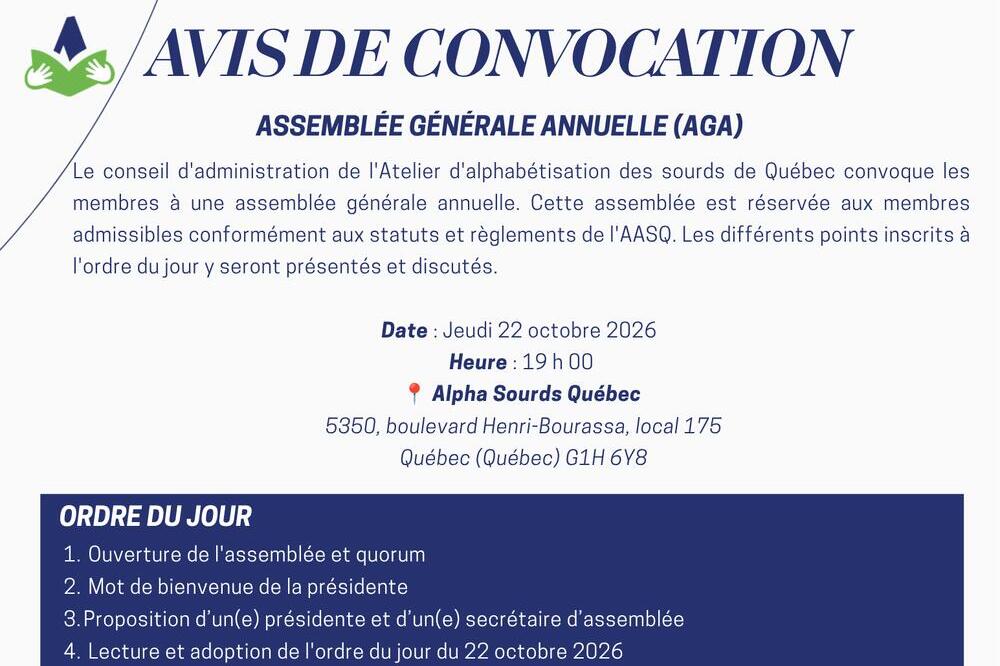 AVIS DE CONVOCATION

ASSEMBLÉE GÉNÉRALE ANNUELLE (AGA)

Le conseil d'administration de l'Atelier d'alphabétisation des sourds de Québec convoque les membres à une assemblée générale annuelle. Cette assemblée est réservée aux membres admissibles conformément aux statuts et règlements de l'AASQ. Les différents points inscrits à l'ordre du jour y seront présentés et discutés.

Date : Jeudi 22 octobre 2026
Heure : 19 h 00
Alpha Sourds Québec
5350, boulevard Henri-Bourassa, local 175
Québec (Québec) G1H 6Y8

ORDRE DU JOUR
1. Ouverture de l'assemblée et quorum
2. Mot de bienvenue de la présidente
3. Proposition d'un(e) présidente et d'un(e) secrétaire d'assemblée
4. Lecture et adoption de l'ordre du jour du 22 octobre 2026